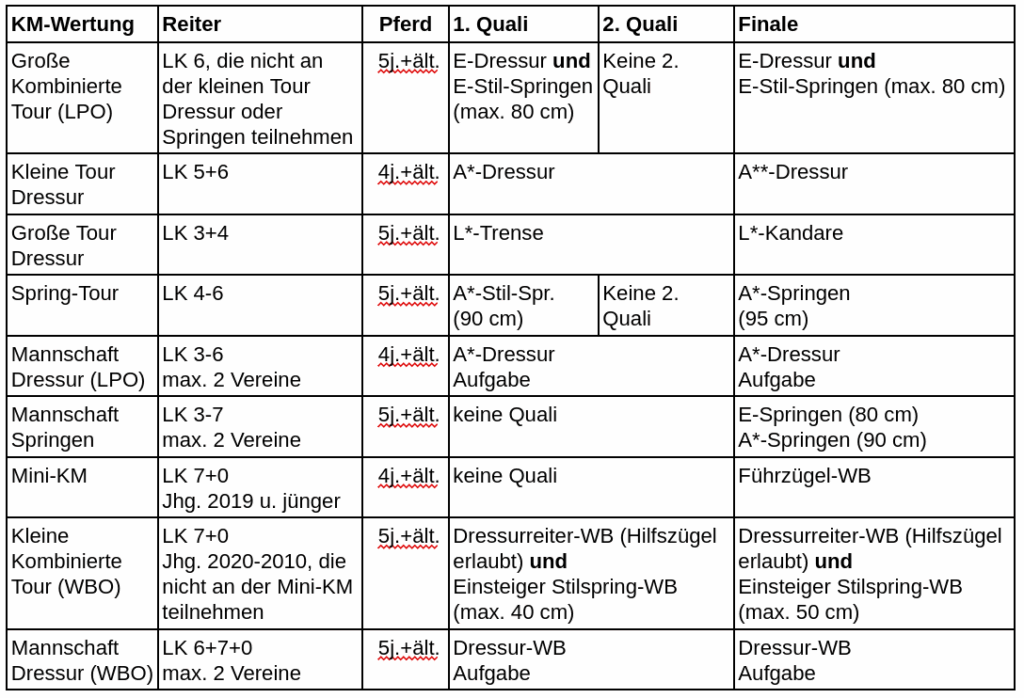 | KM-Wertung | Reiter | Pferd | 1. Quali | 2. Quali | Finale |
|---|---|---|---|---|---|
| Große Kombinierte Tour (LPO) | LK 6, die nicht an der kleinen Tour Dressur oder Springen teilnehmen | 5j.+ält. | E-Dressur **und** E-Stil-Springen (max. 80 cm) | Keine 2. Quali | E-Dressur **und** E-Stil-Springen (max. 80 cm) |
| Kleine Tour Dressur | LK 5+6 | 4j.+ält. | A*-Dressur | | A**-Dressur |
| Große Tour Dressur | LK 3+4 | 5j.+ält. | L*-Trense | | L*-Kandare |
| Spring-Tour | LK 4-6 | 5j.+ält. | A*-Stil-Spr. (90 cm) | Keine 2. Quali | A*-Springen (95 cm) |
| Mannschaft Dressur (LPO) | LK 3-6 max. 2 Vereine | 4j.+ält. | A*-Dressur Aufgabe | | A*-Dressur Aufgabe |
| Mannschaft Springen | LK 3-7 max. 2 Vereine | 5j.+ält. | keine Quali | | E-Springen (80 cm) A*-Springen (90 cm) |
| Mini-KM | LK 7+0 Jhg. 2019 u. jünger | 4j.+ält. | keine Quali | | Führzügel-WB |
| Kleine Kombinierte Tour (WBO) | LK 7+0 Jhg. 2020-2010, die nicht an der Mini-KM teilnehmen | 5j.+ält. | Dressurreiter-WB (Hilfszügel erlaubt) **und** Einsteiger Stilspring-WB (max. 40 cm) | | Dressurreiter-WB (Hilfszügel erlaubt) **und** Einsteiger Stilspring-WB (max. 50 cm) |
| Mannschaft Dressur (WBO) | LK 6+7+0 max. 2 Vereine | 5j.+ält. | Dressur-WB Aufgabe | | Dressur-WB Aufgabe |